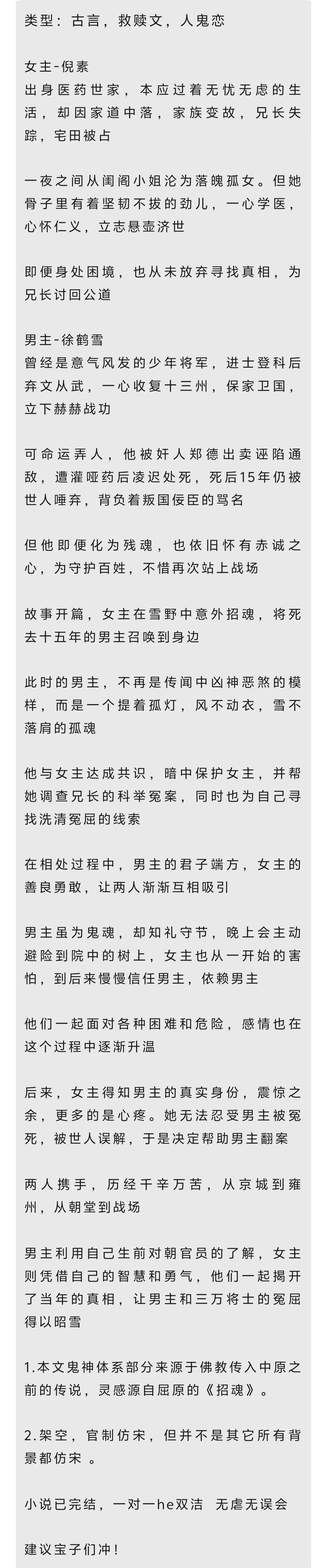 类型：古言，救赎文，人鬼恋

女主-倪素
出身医药世家，本应过着无忧无虑的生活，却因家道中落，家族变故，兄长失踪，宅田被占

一夜之间从闺阁小姐沦为落魄孤女。但她骨子里有着坚韧不拔的劲儿，一心学医，心怀仁义，立志悬壶济世

即便身处困境，也从未放弃寻找真相，为兄长讨回公道

男主-徐鹤雪
曾经是意气风发的少年将军，进士登科后弃文从武，一心收复十三州，保家卫国，立下赫赫战功

可命运弄人，他被奸人郑德出卖诬陷通敌，遭灌哑药后凌迟处死，死后15年仍被世人唾弃，背负着叛国佞臣的骂名

但他即便化为残魂，也依旧怀有赤诚之心，为守护百姓，不惜再次站上战场

故事开篇，女主在雪野中意外招魂，将死去十五年的男主召唤到身边

此时的男主，不再是传闻中凶神恶煞的模样，而是一个提着孤灯，风不动衣，雪不落肩的孤魂

他与女主达成共识，暗中保护女主，并帮她调查兄长的科举冤案，同时也为自己寻找洗清冤屈的线索

在相处过程中，男主的君子端方，女主的善良勇敢，让两人渐渐互相吸引

男主虽为鬼魂，却知礼守节，晚上会主动避险到院中的树上，女主也从一开始的害怕，到后来慢慢信任男主，依赖男主

他们一起面对各种困难和危险，感情也在这个过程中逐渐升温

后来，女主得知男主的真实身份，震惊之余，更多的是心疼。她无法忍受男主被冤死，被世人误解，于是决定帮助男主翻案

两人携手，历经千辛万苦，从京城到雍州，从朝堂到战场

男主利用自己生前对朝官员的了解，女主则凭借自己的智慧和勇气，他们一起揭开了当年的真相，让男主和三万将士的冤屈得以昭雪

1.本文鬼神体系部分来源于佛教传入中原之前的传说，灵感源自屈原的《招魂》。

2.架空，官制仿宋，但并不是其它所有背景都仿宋 。

小说已完结，一对一he双洁 无虐无误会

建议宝子们冲！